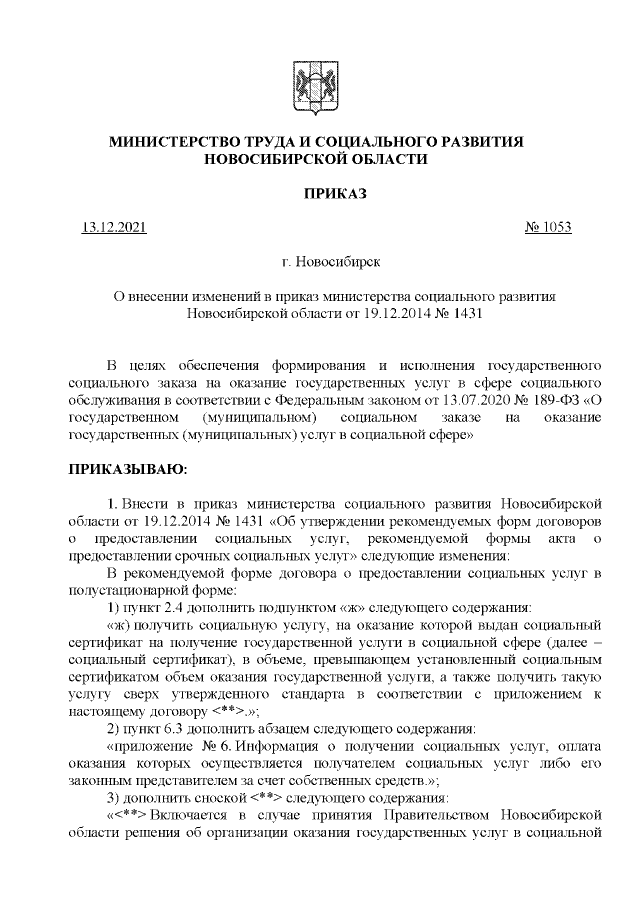 МИНИСТЕРСТВО ТРУДА И СОЦИАЛЬНОГО РАЗВИТИЯ НОВОСИБИРСКОЙ ОБЛАСТИ

ПРИКАЗ

13.12.2021 № 1053

г. Новосибирск

О внесении изменений в приказ министерства социального развития Новосибирской области от 19.12.2014 № 1431

В целях обеспечения формирования и исполнения государственного социального заказа на оказание государственных услуг в сфере социального обслуживания в соответствии с Федеральным законом от 13.07.2020 № 189-ФЗ «О государственном (муниципальном) социальном заказе на оказание государственных (муниципальных) услуг в социальной сфере»

ПРИКАЗЫВАЮ:

1. Внести в приказ министерства социального развития Новосибирской области от 19.12.2014 № 1431 «Об утверждении рекомендуемых форм договоров о предоставлении социальных услуг, рекомендуемой формы акта о предоставлении срочных социальных услуг» следующие изменения:

В рекомендуемой форме договора о предоставлении социальных услуг в полустационарной форме:

1) пункт 2.4 дополнить подпунктом «ж» следующего содержания:

«ж) получить социальную услугу, на оказание которой выдан социальный сертификат на получение государственной услуги в социальной сфере (далее – социальный сертификат), в объеме, превышающем установленный социальным сертификатом объем оказания государственной услуги, а также получить такую услугу сверх утвержденного стандарта в соответствии с приложением к настоящему договору <**>.»;

2) пункт 6.3 дополнить абзацем следующего содержания:

«приложение № 6. Информация о получении социальных услуг, оплата оказания которых осуществляется получателем социальных услуг либо его законным представителем за счет собственных средств.»;

3) дополнить сноской <**> следующего содержания:

«<**> Включается в случае принятия Правительством Новосибирской области решения об организации оказания государственных услуг в социальной